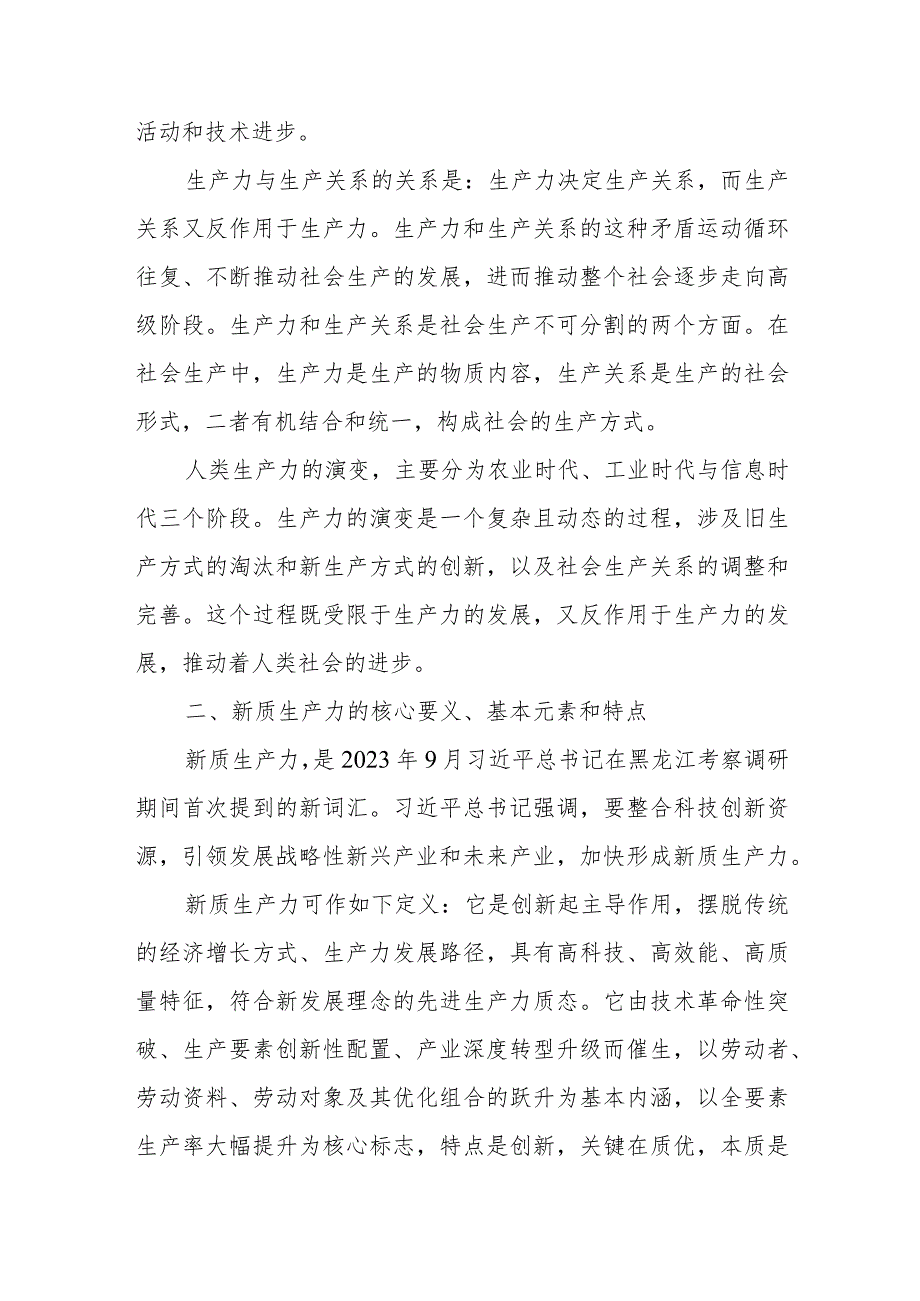 活动和技术进步。

生产力与生产关系的关系是：生产力决定生产关系，而生产关系又反作用于生产力。生产力和生产关系的这种矛盾运动循环往复、不断推动社会生产的发展，进而推动整个社会逐步走向高级阶段。生产力和生产关系是社会生产不可分割的两个方面。在社会生产中，生产力是生产的物质内容，生产关系是生产的社会形式，二者有机结合和统一，构成社会的生产方式。

人类生产力的演变，主要分为农业时代、工业时代与信息时代三个阶段。生产力的演变是一个复杂且动态的过程，涉及旧生产方式的淘汰和新生产方式的创新，以及社会生产关系的调整和完善。这个过程既受限于生产力的发展，又反作用于生产力的发展，推动着人类社会的进步。

二、新质生产力的核心要义、基本元素和特点

新质生产力，是2023年9月习近平总书记在黑龙江考察调研期间首次提到的新词汇。习近平总书记强调，要整合科技创新资源，引领发展战略性新兴产业和未来产业，加快形成新质生产力。

新质生产力可作如下定义：它是创新起主导作用，摆脱传统的经济增长方式、生产力发展路径，具有高科技、高效能、高质量特征，符合新发展理念的先进生产力质态。它由技术革命性突破、生产要素创新性配置、产业深度转型升级而催生，以劳动者、劳动资料、劳动对象及其优化组合的跃升为基本内涵，以全要素生产率大幅提升为核心标志，特点是创新，关键在质优，本质是